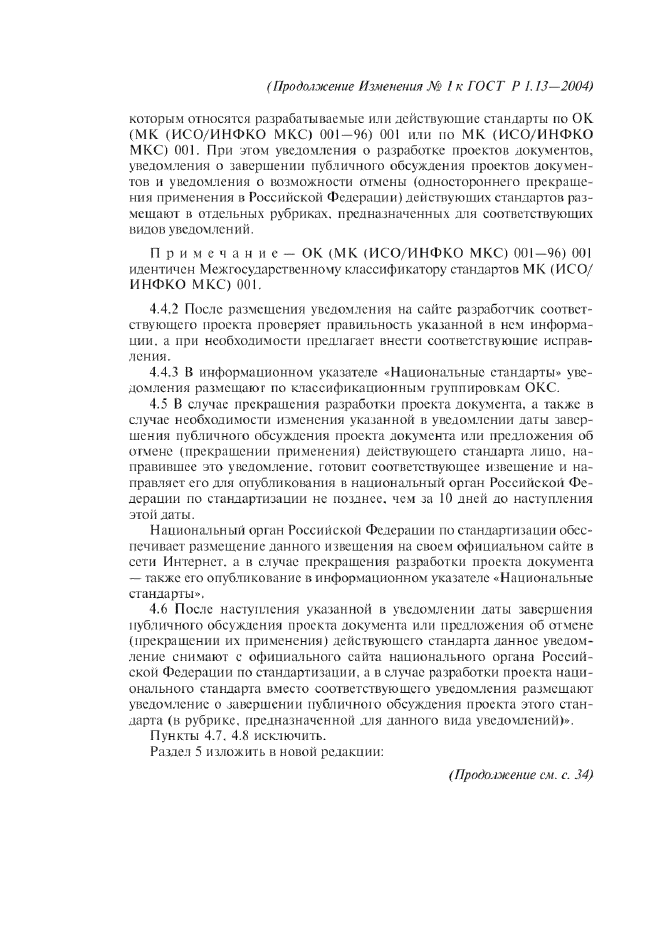 (Продолжение Изменения № 1 к ГОСТ Р 1.13—2004)

которым относятся разрабатываемые или действующие стандарты по ОК (МК (ИСО/ИНФКО МКС) 001—96) 001 или по МК (ИСО/ИНФКО МКС) 001. При этом уведомления о разработке проектов документов, уведомления о завершении публичного обсуждения проектов документов и уведомления о возможности отмены (одностороннего прекращения применения в Российской Федерации) действующих стандартов размещают в отдельных рубриках, предназначенных для соответствующих видов уведомлений.

Примечание — ОК (МК (ИСО/ИНФКО МКС) 001—96) 001 идентичен Межгосударственному классификатору стандартов МК (ИСО/ИНФКО МКС) 001.

4.4.2 После размещения уведомления на сайте разработчик соответствующего проекта проверяет правильность указанной в нем информации, а при необходимости предлагает внести соответствующие исправления.

4.4.3 В информационном указателе «Национальные стандарты» уведомления размещают по классификационным группировкам ОКС.

4.5 В случае прекращения разработки проекта документа, а также в случае необходимости изменения указанной в уведомлении даты завершения публичного обсуждения проекта документа или предложения об отмене (прекращении применения) действующего стандарта лицо, направившее это уведомление, готовит соответствующее извещение и направляет его для опубликования в национальный орган Российской Федерации по стандартизации не позднее, чем за 10 дней до наступления этой даты.

Национальный орган Российской Федерации по стандартизации обеспечивает размещение данного извещения на своем официальном сайте в сети Интернет, а в случае прекращения разработки проекта документа — также его опубликование в информационном указателе «Национальные стандарты».

4.6 После наступления указанной в уведомлении даты завершения публичного обсуждения проекта документа или предложения об отмене (прекращении их применения) действующего стандарта данное уведомление снимают с официального сайта национального органа Российской Федерации по стандартизации, а в случае разработки проекта национального стандарта вместо соответствующего уведомления размещают уведомление о завершении публичного обсуждения проекта этого стандарта (в рубрике, предназначенной для данного вида уведомлений)».

Пункты 4.7, 4.8 исключить.

Раздел 5 изложить в новой редакции:

(Продолжение см. с. 34)